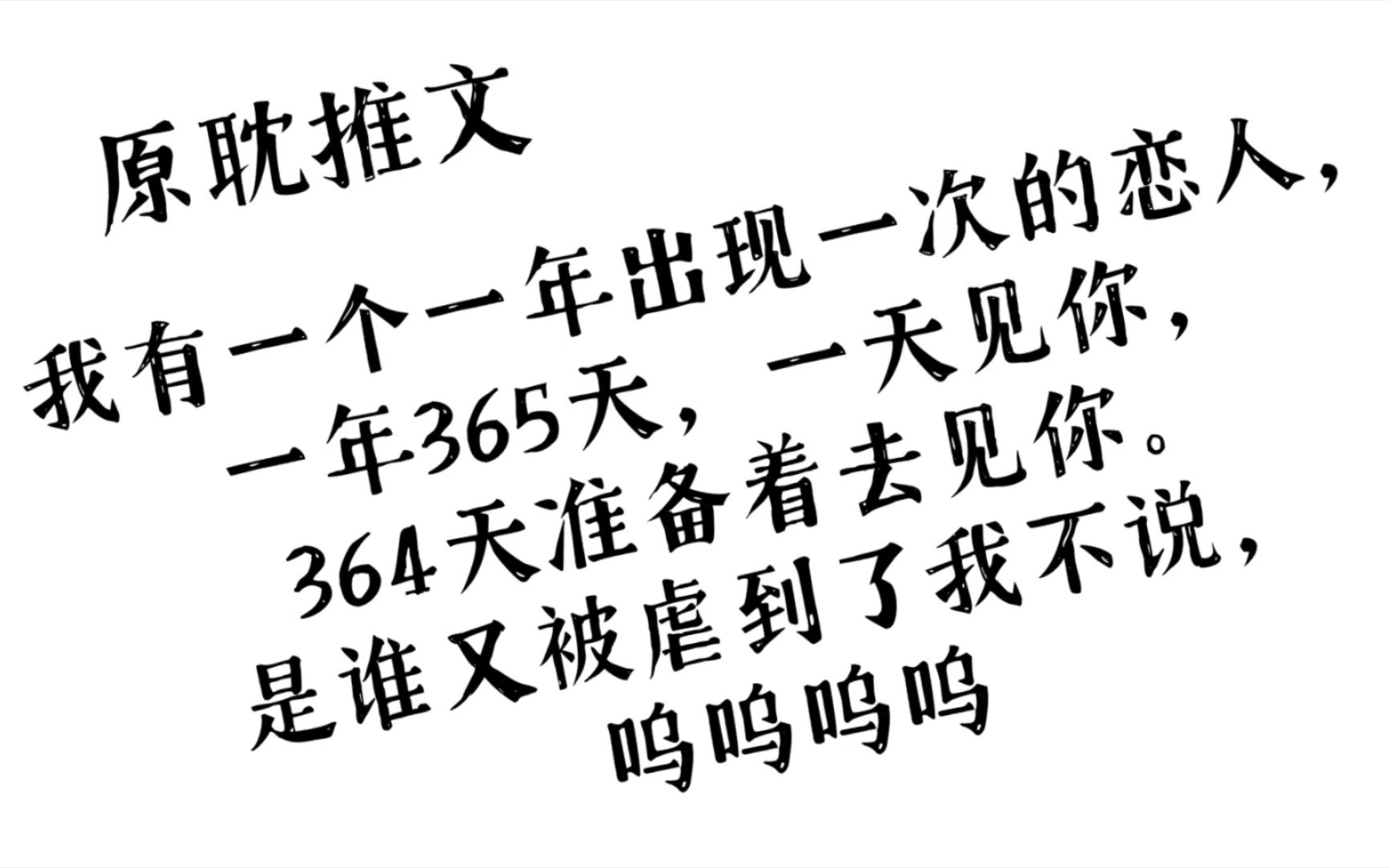 原耽推文

我有一个一年出现一次的恋人，
一年365天，一天见你，
364天准备着去见你。
是谁又被虐到了我不说，
呜呜呜呜